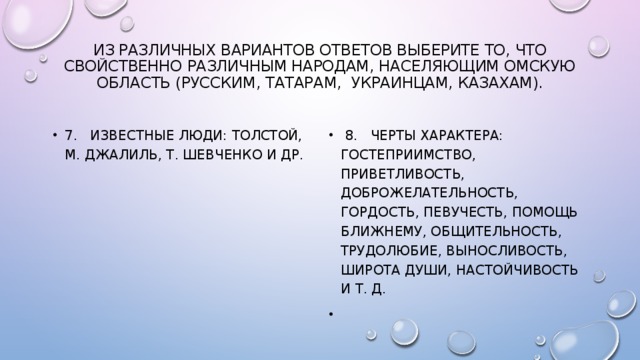 ИЗ РАЗЛИЧНЫХ ВАРИАНТОВ ОТВЕТОВ ВЫБЕРИТЕ ТО, ЧТО СВОЙСТВЕННО РАЗЛИЧНЫМ НАРОДАМ, НАСЕЛЯЮЩИМ ОМСКУЮ ОБЛАСТЬ (РУССКИМ, ТАТАРАМ, УКРАИНЦАМ, КАЗАХАМ).

• 7. ИЗВЕСТНЫЕ ЛЮДИ: ТОЛСТОЙ, М. ДЖАЛИЛЬ, Т. ШЕВЧЕНКО И ДР.

• 8. ЧЕРТЫ ХАРАКТЕРА: ГОСТЕПРИИМСТВО, ПРИВЕТЛИВОСТЬ, ДОБРОЖЕЛАТЕЛЬНОСТЬ, ГОРДОСТЬ, ПЕВУЧЕСТЬ, ПОМОЩЬ БЛИЖНЕМУ, ОБЩИТЕЛЬНОСТЬ, ТРУДОЛЮБИЕ, ВЫНОСЛИВОСТЬ, ШИРОТА ДУШИ, НАСТОЙЧИВОСТЬ И Т. Д.

•